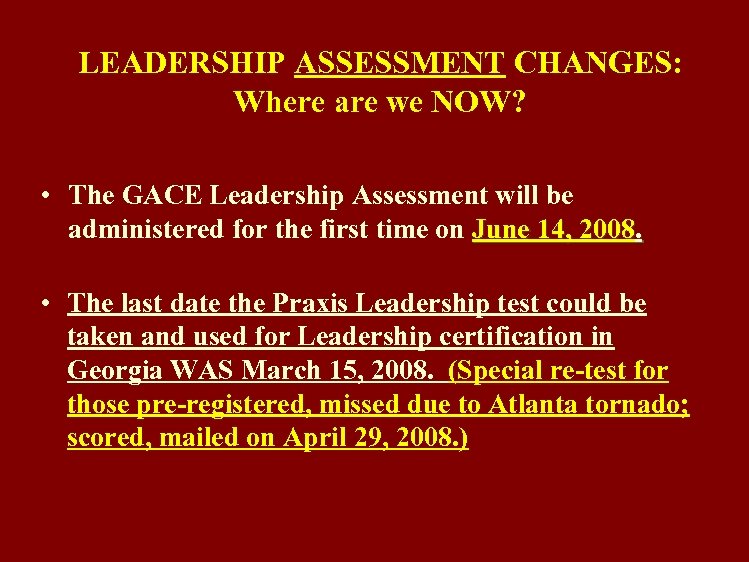 LEADERSHIP ASSESSMENT CHANGES:
Where are we NOW?

• The GACE Leadership Assessment will be administered for the first time on June 14, 2008.

• The last date the Praxis Leadership test could be taken and used for Leadership certification in Georgia WAS March 15, 2008. (Special re-test for those pre-registered, missed due to Atlanta tornado; scored, mailed on April 29, 2008.)